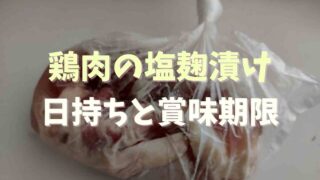 鶏肉の塩麹漬け
日持ちと賞味期限